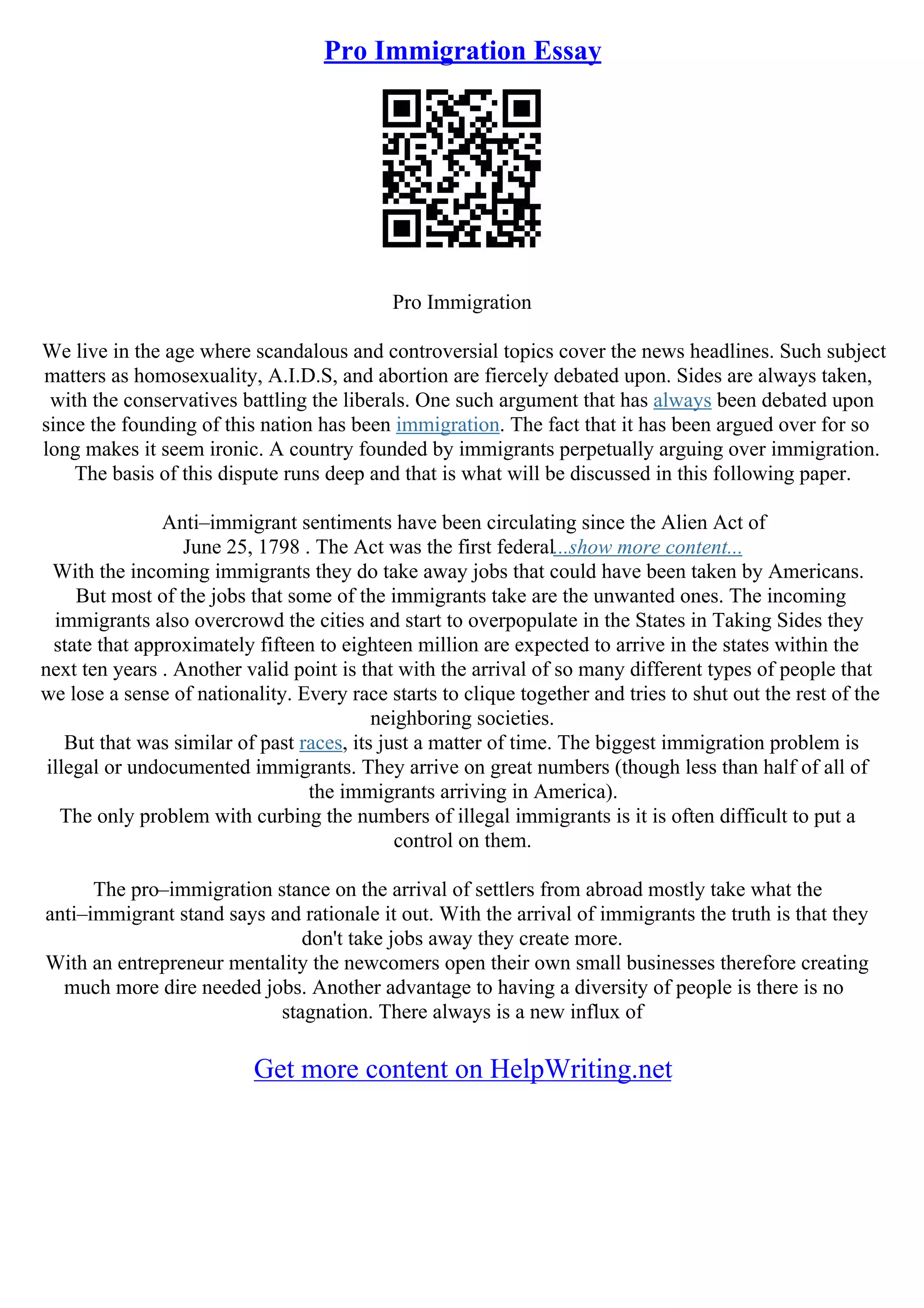 Pro Immigration Essay

Pro Immigration

We live in the age where scandalous and controversial topics cover the news headlines. Such subject matters as homosexuality, A.I.D.S, and abortion are fiercely debated upon. Sides are always taken, with the conservatives battling the liberals. One such argument that has always been debated upon since the founding of this nation has been immigration. The fact that it has been argued over for so long makes it seem ironic. A country founded by immigrants perpetually arguing over immigration. The basis of this dispute runs deep and that is what will be discussed in this following paper.

Anti–immigrant sentiments have been circulating since the Alien Act of June 25, 1798 . The Act was the first federal...show more content...
With the incoming immigrants they do take away jobs that could have been taken by Americans. But most of the jobs that some of the immigrants take are the unwanted ones. The incoming immigrants also overcrowd the cities and start to overpopulate in the States in Taking Sides they state that approximately fifteen to eighteen million are expected to arrive in the states within the next ten years . Another valid point is that with the arrival of so many different types of people that we lose a sense of nationality. Every race starts to clique together and tries to shut out the rest of the neighboring societies.
But that was similar of past races, its just a matter of time. The biggest immigration problem is illegal or undocumented immigrants. They arrive on great numbers (though less than half of all of the immigrants arriving in America).
The only problem with curbing the numbers of illegal immigrants is it is often difficult to put a control on them.

The pro–immigration stance on the arrival of settlers from abroad mostly take what the anti–immigrant stand says and rationale it out. With the arrival of immigrants the truth is that they don't take jobs away they create more.
With an entrepreneur mentality the newcomers open their own small businesses therefore creating much more dire needed jobs. Another advantage to having a diversity of people is there is no stagnation. There always is a new influx of

Get more content on HelpWriting.net